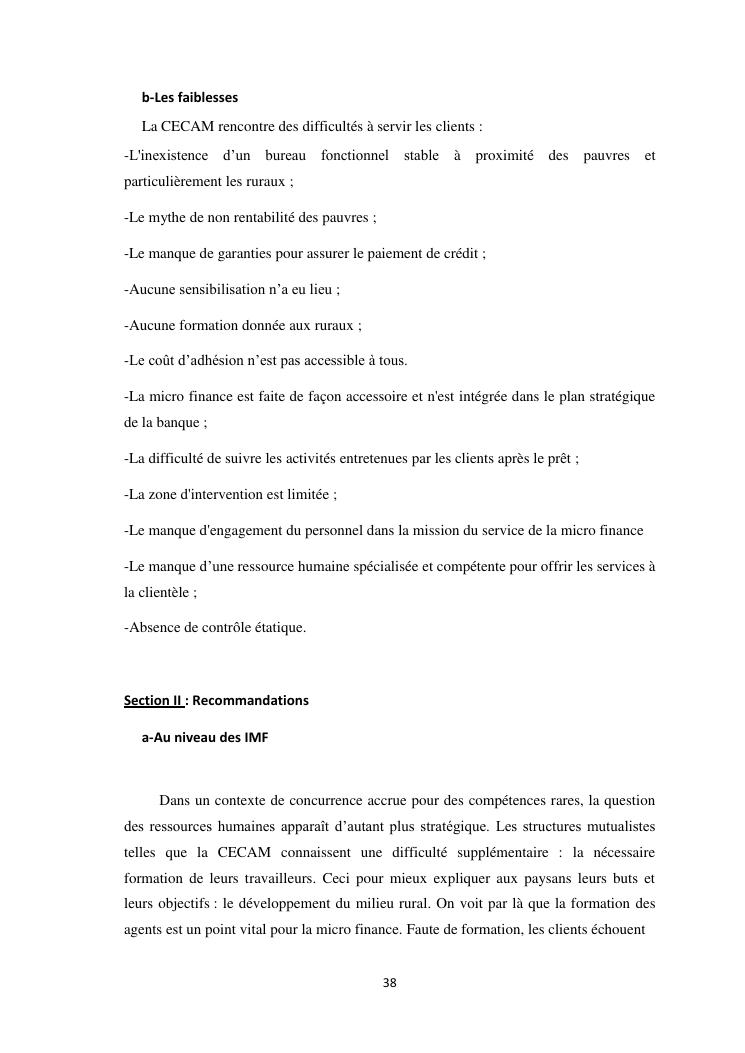 b-Les faiblesses

La CECAM rencontre des difficultés à servir les clients :

-L'inexistence d'un bureau fonctionnel stable à proximité des pauvres et particulièrement les ruraux ;

-Le mythe de non rentabilité des pauvres ;

-Le manque de garanties pour assurer le paiement de crédit ;

-Aucune sensibilisation n'a eu lieu ;

-Aucune formation donnée aux ruraux ;

-Le coût d'adhésion n'est pas accessible à tous.

-La micro finance est faite de façon accessoire et n'est intégrée dans le plan stratégique de la banque ;

-La difficulté de suivre les activités entretenues par les clients après le prêt ;

-La zone d'intervention est limitée ;

-Le manque d'engagement du personnel dans la mission du service de la micro finance

-Le manque d'une ressource humaine spécialisée et compétente pour offrir les services à la clientèle ;

-Absence de contrôle étatique.

Section II : Recommandations

a-Au niveau des IMF

Dans un contexte de concurrence accrue pour des compétences rares, la question des ressources humaines apparaît d'autant plus stratégique. Les structures mutualistes telles que la CECAM connaissent une difficulté supplémentaire : la nécessaire formation de leurs travailleurs. Ceci pour mieux expliquer aux paysans leurs buts et leurs objectifs : le développement du milieu rural. On voit par là que la formation des agents est un point vital pour la micro finance. Faute de formation, les clients échouent

38